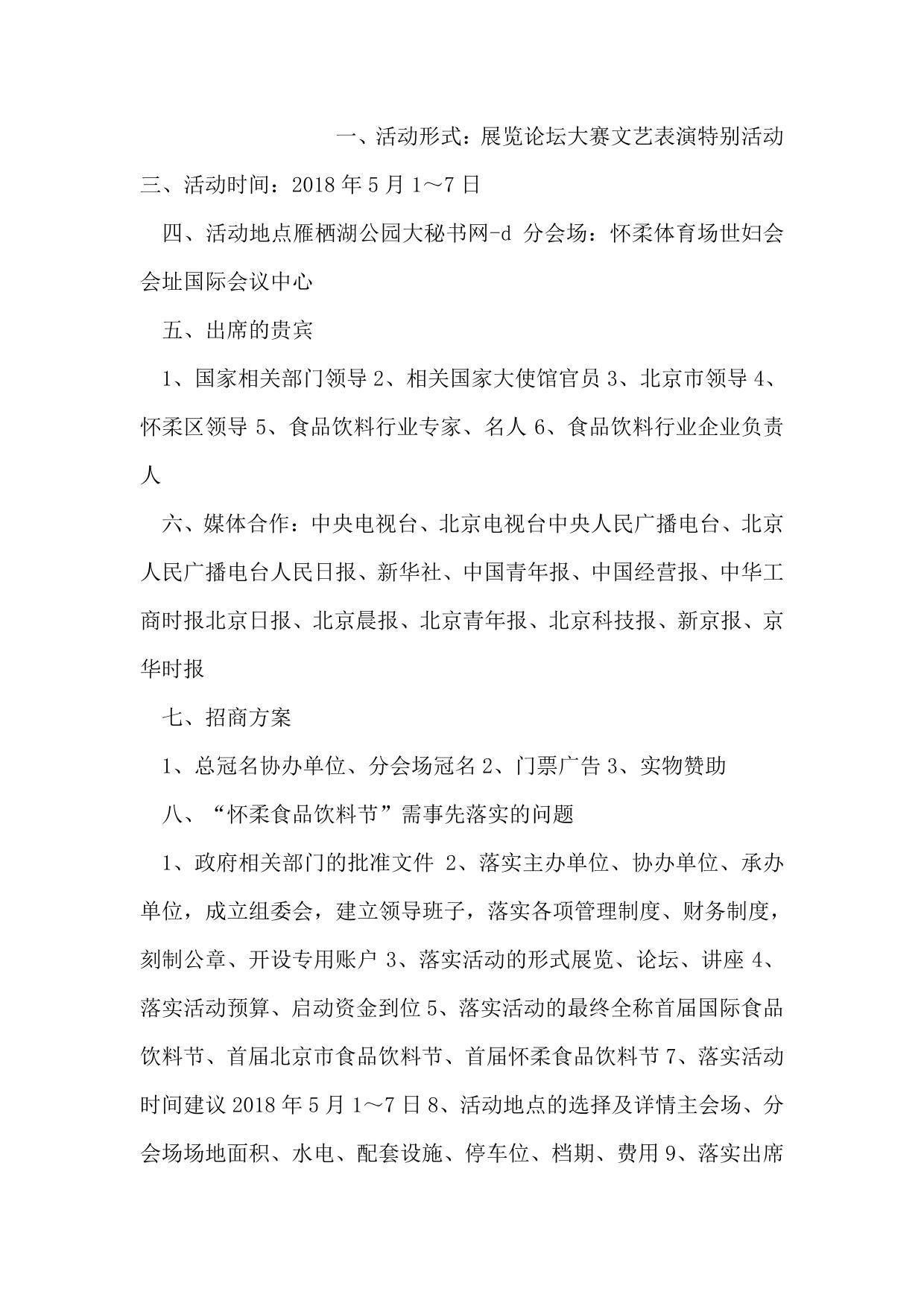 一、活动形式：展览论坛大赛文艺表演特别活动

三、活动时间：2018 年 5 月 1～7 日

四、活动地点雁栖湖公园大秘书网-d 分会场：怀柔体育场世妇会会址国际会议中心

五、出席的贵宾

1、国家相关部门领导 2、相关国家大使馆官员 3、北京市领导 4、怀柔区领导 5、食品饮料行业专家、名人 6、食品饮料行业企业负责人

六、媒体合作：中央电视台、北京电视台中央人民广播电台、北京人民广播电台人民日报、新华社、中国青年报、中国经营报、中华工商时报北京日报、北京晨报、北京青年报、北京科技报、新京报、京华时报

七、招商方案

1、总冠名协办单位、分会场冠名 2、门票广告 3、实物赞助

八、“怀柔食品饮料节”需事先落实的问题

1、政府相关部门的批准文件 2、落实主办单位、协办单位、承办单位，成立组委会，建立领导班子，落实各项管理制度、财务制度，刻制公章、开设专用账户 3、落实活动的形式展览、论坛、讲座 4、落实活动预算、启动资金到位 5、落实活动的最终全称首届国际食品饮料节、首届北京市食品饮料节、首届怀柔食品饮料节 7、落实活动时间建议 2018 年 5 月 1～7 日 8、活动地点的选择及详情主会场、分会场场地面积、水电、配套设施、停车位、档期、费用 9、落实出席